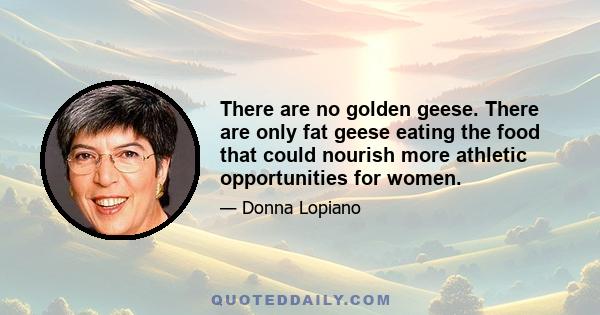 There are no golden geese. There are only fat geese eating the food that could nourish more athletic opportunities for women.

— Donna Lopiano

QUOTEDDAILY.COM